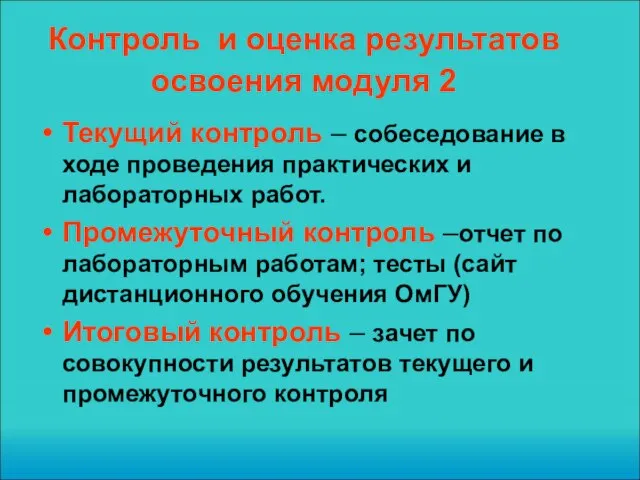 Контроль и оценка результатов освоения модуля 2

• Текущий контроль – собеседование в ходе проведения практических и лабораторных работ.

• Промежуточный контроль –отчет по лабораторным работам; тесты (сайт дистанционного обучения ОмГУ)

• Итоговый контроль – зачет по совокупности результатов текущего и промежуточного контроля